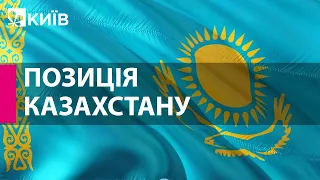 КИЇВ

ПОЗИЦІЯ КАЗАХСТАНУ